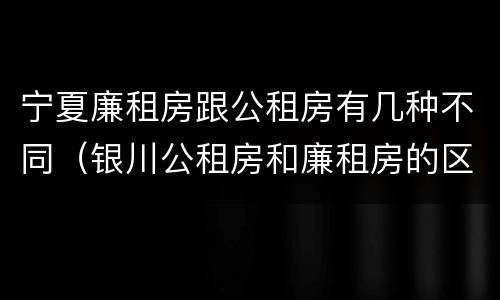 宁夏廉租房跟公租房有几种不同（银川公租房和廉租房的区